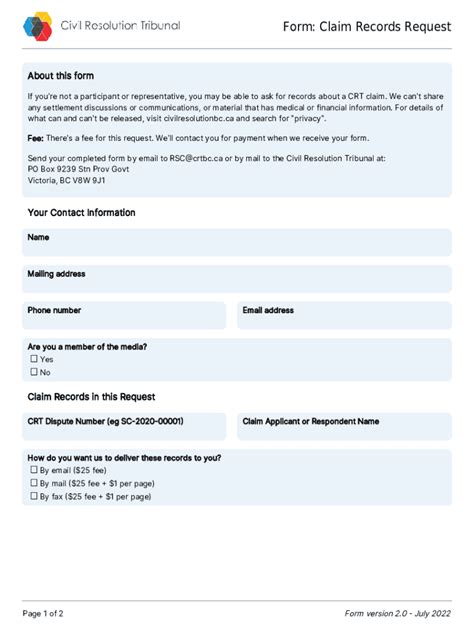 Civil Resolution Tribunal

Form: Claim Records Request

About this form

If you're not a participant or representative, you may be able to ask for records about a CRT claim. We can't share any settlement discussions or communications, or material that has medical or financial information. For details of what can and can't be released, visit civilresolutionbc.ca and search for "privacy".

Fee: There's a fee for this request. We'll contact you for payment when we receive your form.

Send your completed form by email to RSC@crtbc.ca or by mail to the Civil Resolution Tribunal at:
PO Box 9239 Stn Prov Govt
Victoria, BC V8W 9J1

Your Contact Information

Name

Mailing address

Phone number

Email address

Are you a member of the media?
☐ Yes
☐ No

Claim Records in this Request

CRT Dispute Number (eg SC-2020-00001)

Claim Applicant or Respondent Name

How do you want us to deliver these records to you?
☐ By email ($25 fee)
☐ By mail ($25 fee + $1 per page)
☐ By fax ($25 fee + $1 per page)

Page 1 of 2

Form version 2.0 - July 2022